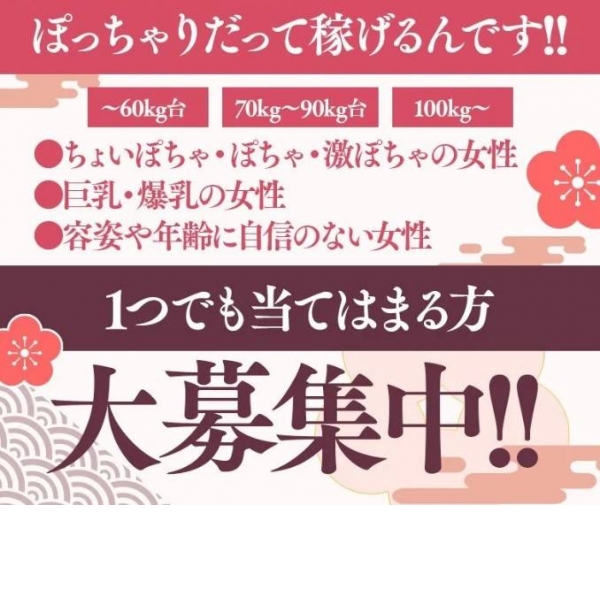 ぽっちゃりだって稼げるんです!!

~60kg台 70kg~90kg台 100kg~

●ちょいぽちゃ・ぽちゃ・激ぽちゃの女性
●巨乳・爆乳の女性
●容姿や年齢に自信のない女性

1つでも当てはまる方

大募集中!!